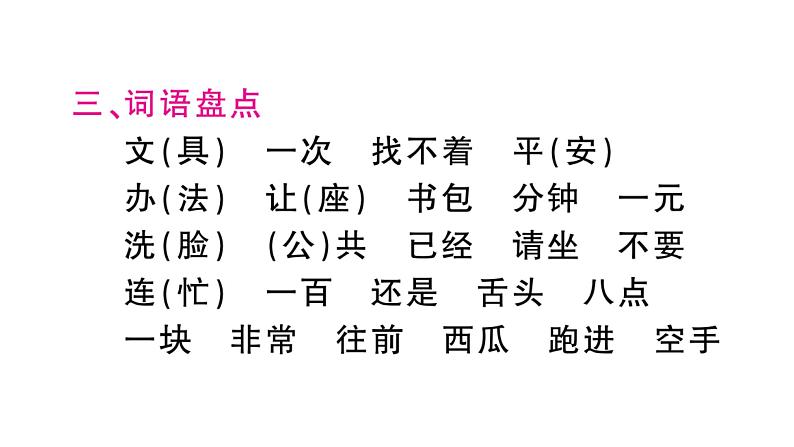 三、词语盘点

文(具)　一次　找不着　平(安)
办(法)　让(座)　书包　分钟　一元
洗(脸)　(公)共　已经　请坐　不要
连(忙)　一百　还是　舌头　八点
一块　非常　往前　西瓜　跑进　空手